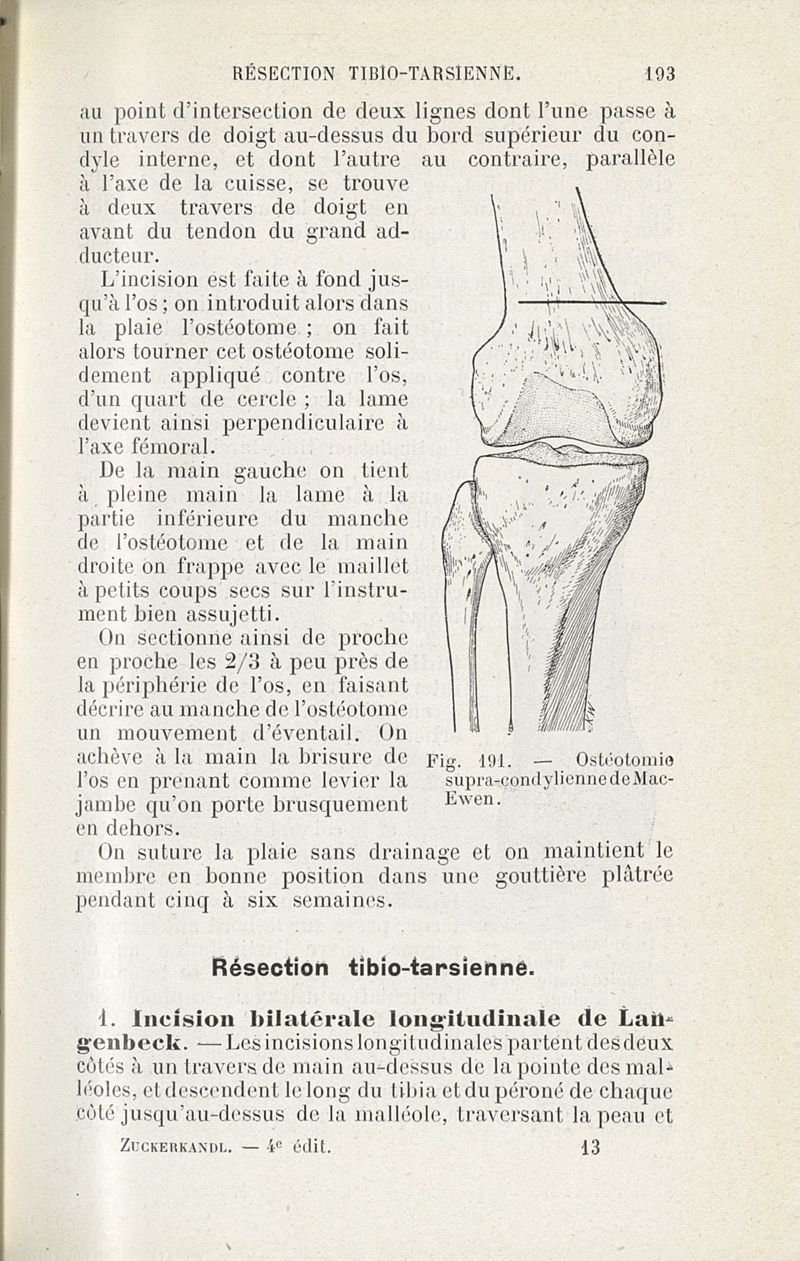 RÉSECTION TIBIO-TARSIENNE. 193

au point d'intersection de deux lignes dont l'une passe à un travers de doigt au-dessus du bord supérieur du condyle interne, et dont l'autre au contraire, parallèle à l'axe de la cuisse, se trouve à deux travers de doigt en avant du tendon du grand adducteur.

L'incision est faite à fond jusqu'à l'os ; on introduit alors dans la plaie l'ostéotome ; on fait alors tourner cet ostéotome solidement appliqué contre l'os, d'un quart de cercle ; la lame devient ainsi perpendiculaire à l'axe fémoral.

De la main gauche on tient à pleine main la lame à la partie inférieure du manche de l'ostéotome et de la main droite on frappe avec le maillet à petits coups secs sur l'instrument bien assujetti.

On sectionne ainsi de proche en proche les 2/3 à peu près de la périphérie de l'os, en faisant décrire au manche de l'ostéotome un mouvement d'éventail. On achève à la main la brisure de l'os en prenant comme levier la jambe qu'on porte brusquement en dehors.

Fig. 191. — Ostéotomie supra-condylienne de Mac-Ewen.

On suture la plaie sans drainage et on maintient le membre en bonne position dans une gouttière plâtrée pendant cinq à six semaines.

Résection tibio-tarsienne.

1. Incision bilatérale longitudinale de Langenbeck. — Les incisions longitudinales partent des deux côtés à un travers de main au-dessus de la pointe des malléoles, et descendent le long du tibia et du péroné de chaque côté jusqu'au-dessus de la malléole, traversant la peau et

ZUCKERKANDL. — 4e édit. 13